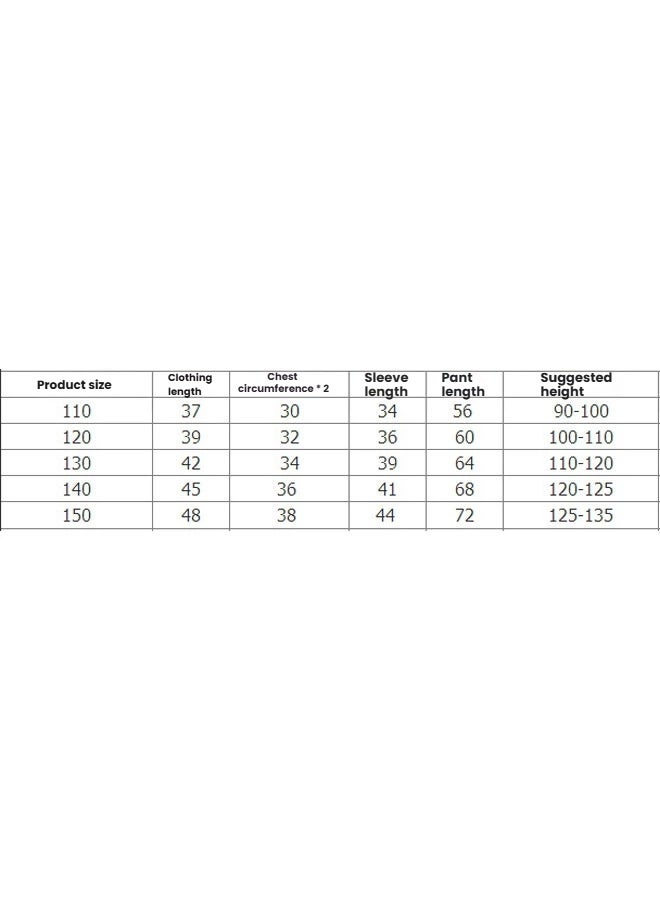 | Product size | Clothing length | Chest circumference * 2 | Sleeve length | Pant length | Suggested height |
|---|---|---|---|---|---|
| 110 | 37 | 30 | 34 | 56 | 90-100 |
| 120 | 39 | 32 | 36 | 60 | 100-110 |
| 130 | 42 | 34 | 39 | 64 | 110-120 |
| 140 | 45 | 36 | 41 | 68 | 120-125 |
| 150 | 48 | 38 | 44 | 72 | 125-135 |